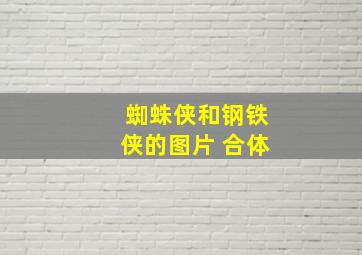 蜘蛛侠和钢铁侠的图片 合体